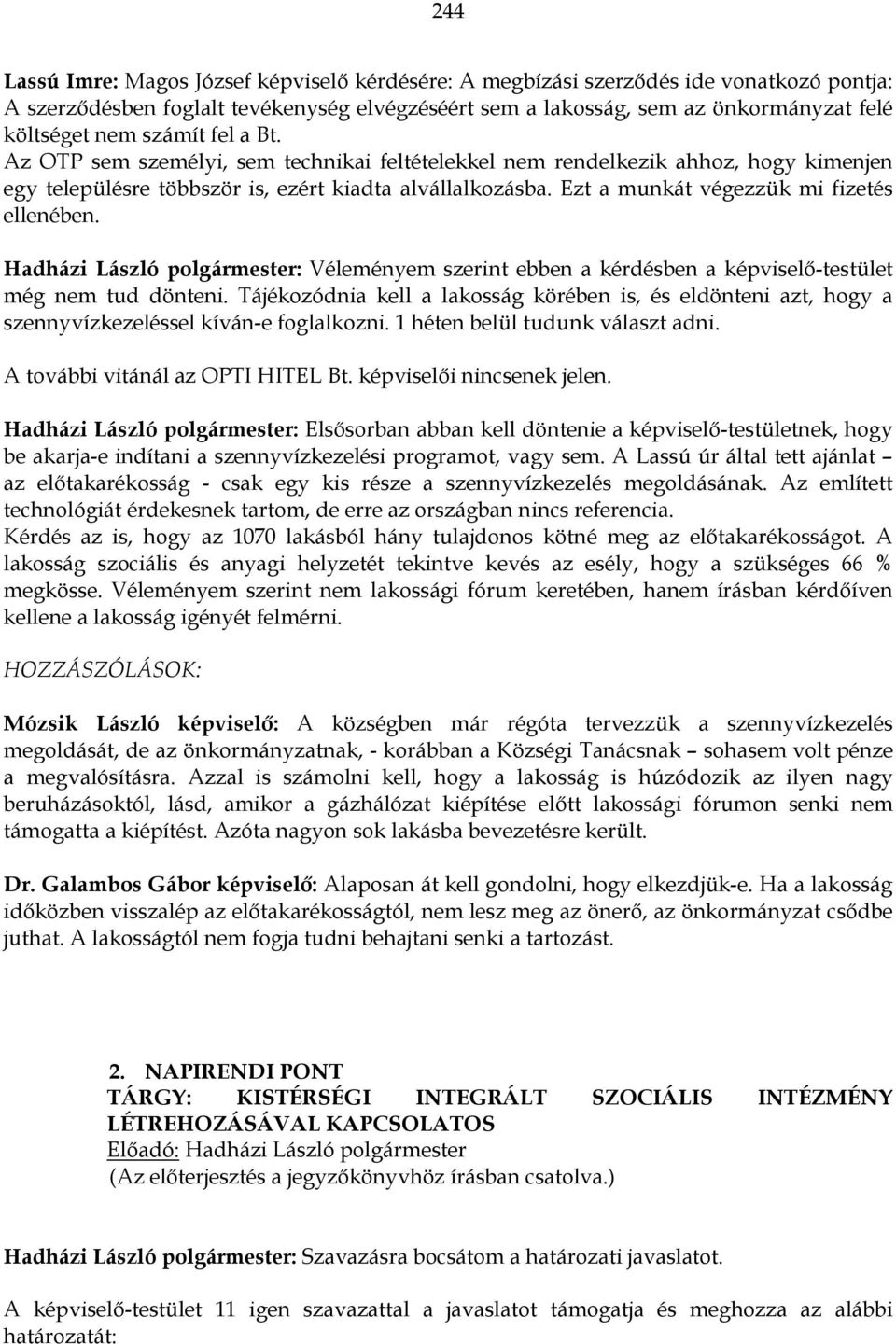 244

Lassú Imre: Magos József képviselő kérdésére: A megbízási szerződés ide vonatkozó pontja: A szerződésben foglalt tevékenység elvégzéséért sem a lakosság, sem az önkormányzat felé költséget nem számít fel a Bt.
Az OTP sem személyi, sem technikai feltételekkel nem rendelkezik ahhoz, hogy kimenjen egy településre többször is, ezért kiadta alvállalkozásba. Ezt a munkát végezzük mi fizetés ellenében.

Hadházi László polgármester: Véleményem szerint ebben a kérdésben a képviselő-testület még nem tud dönteni. Tájékozódnia kell a lakosság körében is, és eldönteni azt, hogy a szennyvízkezeléssel kíván-e foglalkozni. 1 héten belül tudunk választ adni.

A további vitánál az OPTI HITEL Bt. képviselői nincsenek jelen.

Hadházi László polgármester: Elsősorban abban kell döntenie a képviselő-testületnek, hogy be akarja-e indítani a szennyvízkezelési programot, vagy sem. A Lassú úr által tett ajánlat – az előtakarékosság - csak egy kis része a szennyvízkezelés megoldásának. Az említett technológiát érdekesnek tartom, de erre az országban nincs referencia.
Kérdés az is, hogy az 1070 lakásból hány tulajdonos kötné meg az előtakarékosságot. A lakosság szociális és anyagi helyzetét tekintve kevés az esély, hogy a szükséges 66 % megkösse. Véleményem szerint nem lakossági fórum keretében, hanem írásban kérdőíven kellene a lakosság igényét felmérni.

HOZZÁSZÓLÁSOK:

Mózsik László képviselő: A községben már régóta tervezzük a szennyvízkezelés megoldását, de az önkormányzatnak, - korábban a Községi Tanácsnak – sohasem volt pénze a megvalósításra. Azzal is számolni kell, hogy a lakosság is húzódozik az ilyen nagy beruházásoktól, lásd, amikor a gázhálózat kiépítése előtt lakossági fórumon senki nem támogatta a kiépítést. Azóta nagyon sok lakásba bevezetésre került.

Dr. Galambos Gábor képviselő: Alaposan át kell gondolni, hogy elkezdjük-e. Ha a lakosság időközben visszalép az előtakarékosságtól, nem lesz meg az önerő, az önkormányzat csődbe juthat. A lakosságtól nem fogja tudni behajtani senki a tartozást.

2. NAPIRENDI PONT
TÁRGY: KISTÉRSÉGI INTEGRÁLT SZOCIÁLIS INTÉZMÉNY LÉTREHOZÁSÁVAL KAPCSOLATOS
Előadó: Hadházi László polgármester
(Az előterjesztés a jegyzőkönyvhöz írásban csatolva.)

Hadházi László polgármester: Szavazásra bocsátom a határozati javaslatot.

A képviselő-testület 11 igen szavazattal a javaslatot támogatja és meghozza az alábbi határozatát: